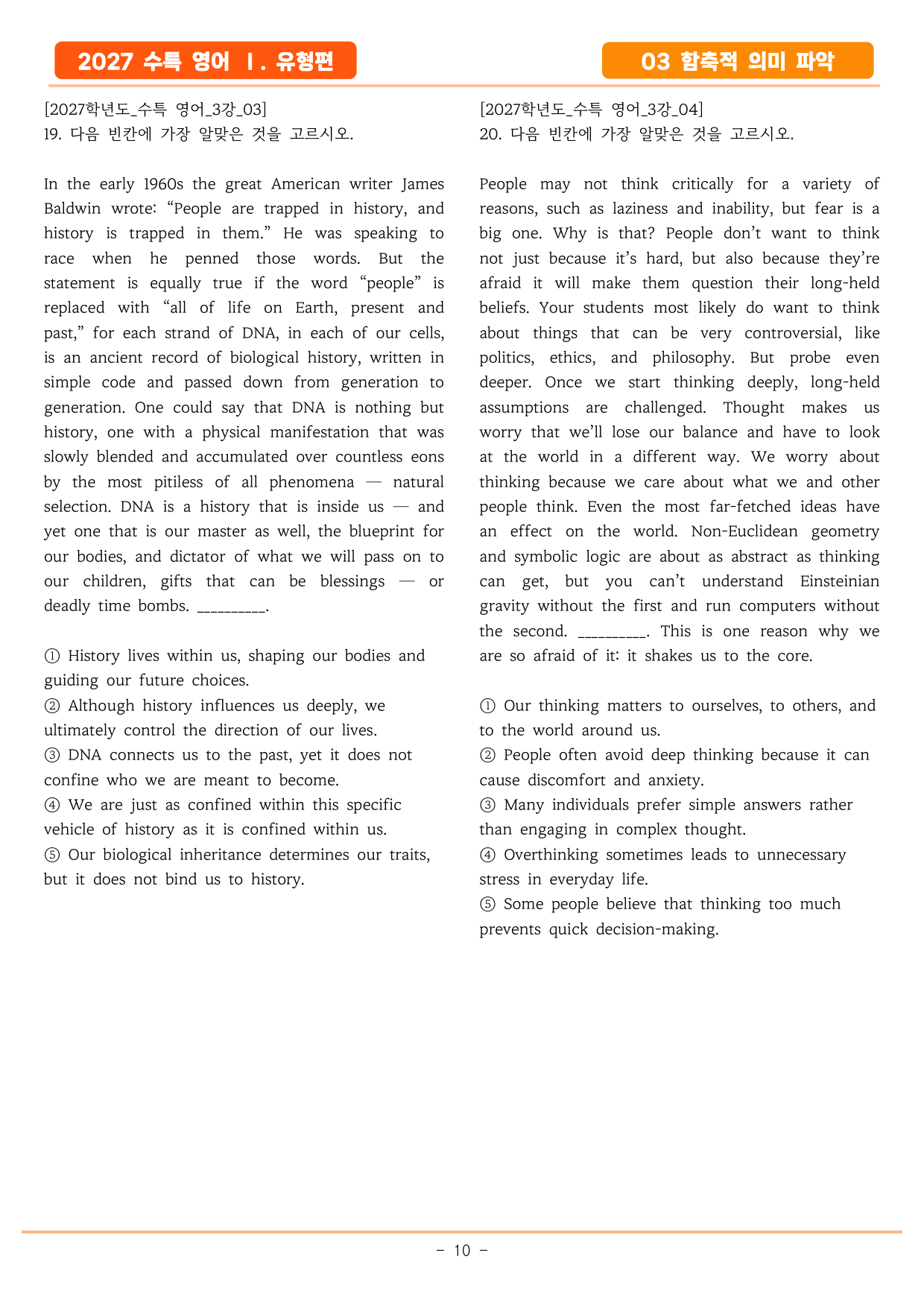 2027 수특 영어 Ⅰ. 유형편

03 함축적 의미 파악

[2027학년도_수특 영어_3강_03]
19. 다음 빈칸에 가장 알맞은 것을 고르시오.

In the early 1960s the great American writer James Baldwin wrote: "People are trapped in history, and history is trapped in them." He was speaking to race when he penned those words. But the statement is equally true if the word "people" is replaced with "all of life on Earth, present and past," for each strand of DNA, in each of our cells, is an ancient record of biological history, written in simple code and passed down from generation to generation. One could say that DNA is nothing but history, one with a physical manifestation that was slowly blended and accumulated over countless eons by the most pitiless of all phenomena — natural selection. DNA is a history that is inside us — and yet one that is our master as well, the blueprint for our bodies, and dictator of what we will pass on to our children, gifts that can be blessings — or deadly time bombs. ____.

① History lives within us, shaping our bodies and guiding our future choices.
② Although history influences us deeply, we ultimately control the direction of our lives.
③ DNA connects us to the past, yet it does not confine who we are meant to become.
④ We are just as confined within this specific vehicle of history as it is confined within us.
⑤ Our biological inheritance determines our traits, but it does not bind us to history.

[2027학년도_수특 영어_3강_04]
20. 다음 빈칸에 가장 알맞은 것을 고르시오.

People may not think critically for a variety of reasons, such as laziness and inability, but fear is a big one. Why is that? People don't want to think not just because it's hard, but also because they're afraid it will make them question their long-held beliefs. Your students most likely do want to think about things that can be very controversial, like politics, ethics, and philosophy. But probe even deeper. Once we start thinking deeply, long-held assumptions are challenged. Thought makes us worry that we'll lose our balance and have to look at the world in a different way. We worry about thinking because we care about what we and other people think. Even the most far-fetched ideas have an effect on the world. Non-Euclidean geometry and symbolic logic are about as abstract as thinking can get, but you can't understand Einsteinian gravity without the first and run computers without the second. ____. This is one reason why we are so afraid of it: it shakes us to the core.

① Our thinking matters to ourselves, to others, and to the world around us.
② People often avoid deep thinking because it can cause discomfort and anxiety.
③ Many individuals prefer simple answers rather than engaging in complex thought.
④ Overthinking sometimes leads to unnecessary stress in everyday life.
⑤ Some people believe that thinking too much prevents quick decision-making.

- 10 -